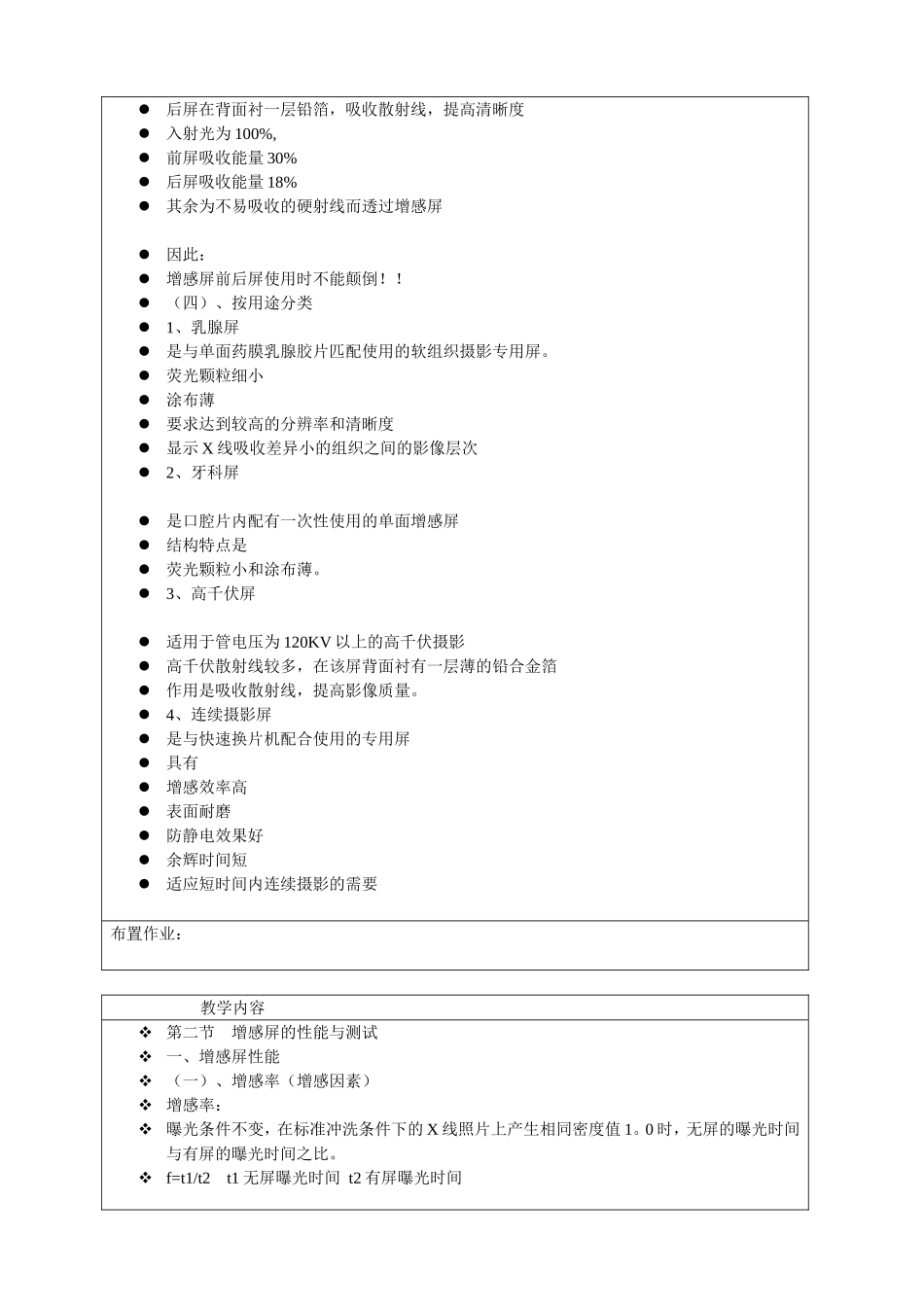 ● 后屏在背面衬一层铅箔，吸收散射线，提高清晰度
● 入射光为 100%,
● 前屏吸收能量 30%
● 后屏吸收能量 18%
● 其余为不易吸收的硬射线而透过增感屏

● 因此：
● 增感屏前后屏使用时不能颠倒！！
● （四）、按用途分类
● 1、乳腺屏
● 是与单面药膜乳腺胶片匹配使用的软组织摄影专用屏。
● 荧光颗粒细小
● 涂布薄
● 要求达到较高的分辨率和清晰度
● 显示 X 线吸收差异小的组织之间的影像层次
● 2、牙科屏

● 是口腔片内配有一次性使用的单面增感屏
● 结构特点是
● 荧光颗粒小和涂布薄。
● 3、高千伏屏

● 适用于管电压为 120KV 以上的高千伏摄影
● 高千伏散射线较多，在该屏背面衬有一层薄的铅合金箔
● 作用是吸收散射线，提高影像质量。
● 4、连续摄影屏
● 是与快速换片机配合使用的专用屏
● 具有
● 增感效率高
● 表面耐磨
● 防静电效果好
● 余辉时间短
● 适应短时间内连续摄影的需要

布置作业：

教学内容
❖ 第二节 增感屏的性能与测试
❖ 一、增感屏性能
❖ （一）、增感率（增感因素）
❖ 增感率：
❖ 曝光条件不变，在标准冲洗条件下的 X 线照片上产生相同密度值 1。0 时，无屏的曝光时间与有屏的曝光时间之比。
❖ f=t1/t2 t1 无屏曝光时间 t2 有屏曝光时间